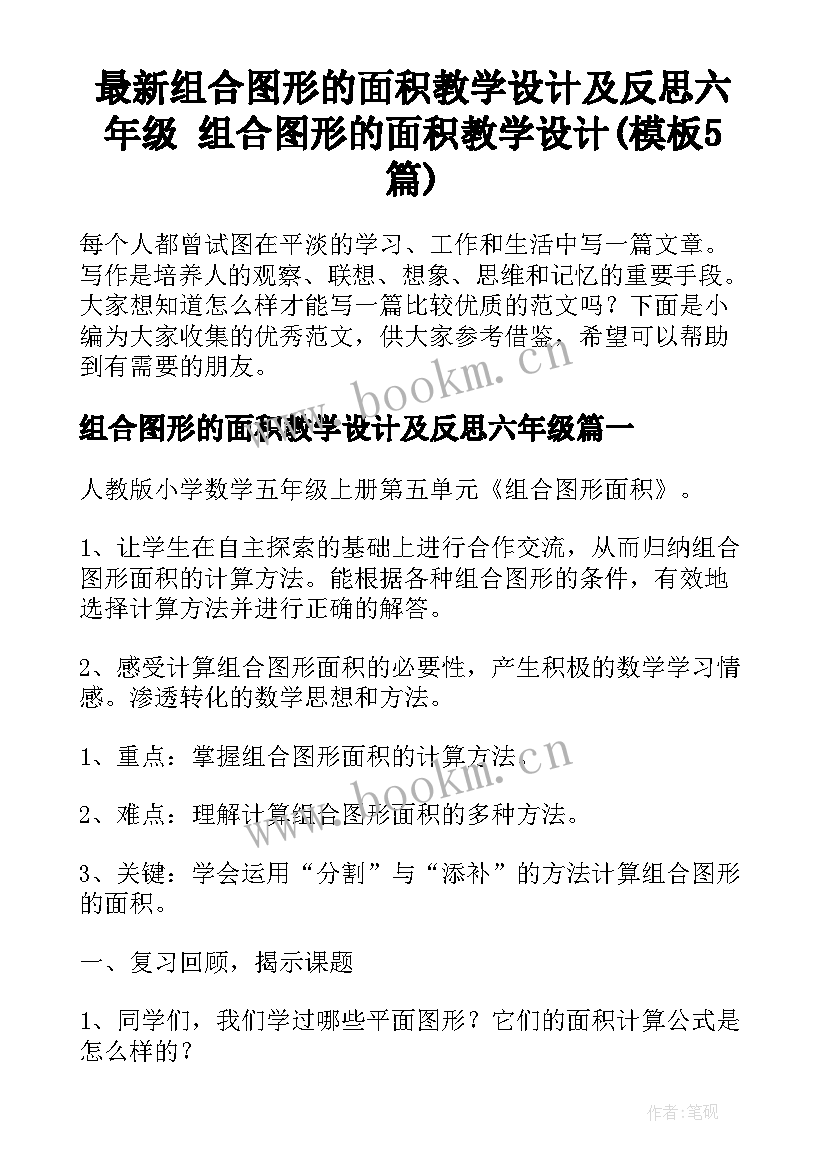 最新组合图形的面积教学设计及反思六年级 组合图形的面积教学设计(模板5篇)

每个人都曾试图在平淡的学习、工作和生活中写一篇文章。写作是培养人的观察、联想、想象、思维和记忆的重要手段。大家想知道怎么样才能写一篇比较优质的范文吗？下面是小编为大家收集的优秀范文，供大家参考借鉴，希望可以帮助到有需要的朋友。

www.bookm.cn

组合图形的面积教学设计及反思六年级篇一

人教版小学数学五年级上册第五单元《组合图形面积》。

1、让学生在自主探索的基础上进行合作交流，从而归纳组合图形面积的计算方法。能根据各种组合图形的条件，有效地选择计算方法并进行正确的解答。

2、感受计算组合图形面积的必要性，产生积极的数学学习情感。渗透转化的数学思想和方法。

1、重点：掌握组合图形面积的计算方法。

www.bookm.cn

2、难点：理解计算组合图形面积的多种方法。

3、关键：学会运用“分割”与“添补”的方法计算组合图形的面积。

一、复习回顾，揭示课题

1、同学们，我们学过哪些平面图形？它们的面积计算公式是怎么样的？

作者:笔砚